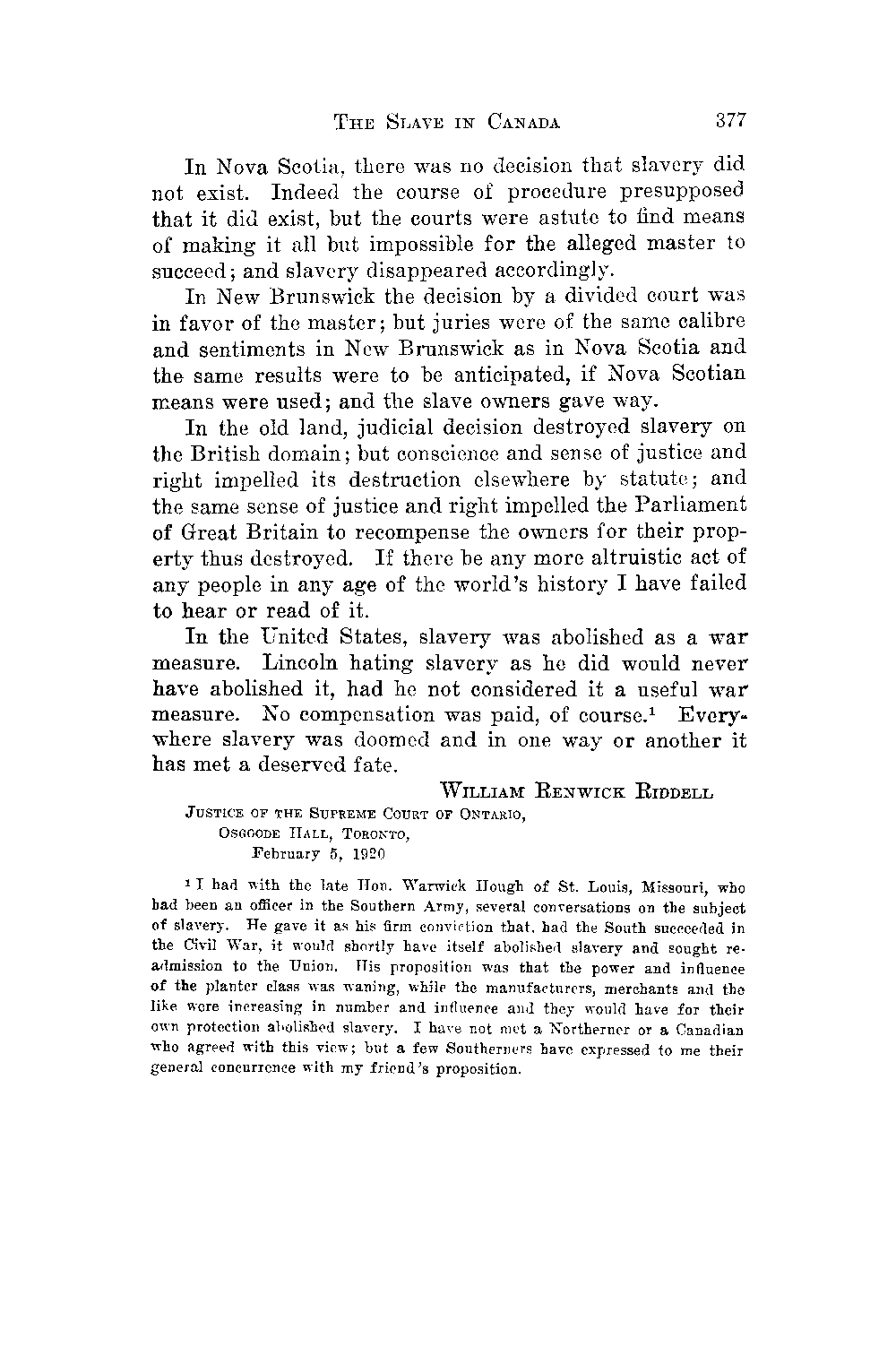 THE SLAVE IN CANADA 377

In Nova Scotia, there was no decision that slavery did not exist. Indeed the course of procedure presupposed that it did exist, but the courts were astute to find means of making it all but impossible for the alleged master to succeed; and slavery disappeared accordingly.

In New Brunswick the decision by a divided court was in favor of the master; but juries were of the same calibre and sentiments in New Brunswick as in Nova Scotia and the same results were to be anticipated, if Nova Scotian means were used; and the slave owners gave way.

In the old land, judicial decision destroyed slavery on the British domain; but conscience and sense of justice and right impelled its destruction elsewhere by statute; and the same sense of justice and right impelled the Parliament of Great Britain to recompense the owners for their property thus destroyed. If there be any more altruistic act of any people in any age of the world's history I have failed to hear or read of it.

In the United States, slavery was abolished as a war measure. Lincoln hating slavery as he did would never have abolished it, had he not considered it a useful war measure. No compensation was paid, of course.$^1$ Everywhere slavery was doomed and in one way or another it has met a deserved fate.

WILLIAM RENWICK RIDDELL

JUSTICE OF THE SUPREME COURT OF ONTARIO,
OSGOODE HALL, TORONTO,
February 5, 1920

$^1$ I had with the late Hon. Warwick Hough of St. Louis, Missouri, who had been an officer in the Southern Army, several conversations on the subject of slavery. He gave it as his firm conviction that, had the South succeeded in the Civil War, it would shortly have itself abolished slavery and sought readmission to the Union. His proposition was that the power and influence of the planter class was waning, while the manufacturers, merchants and the like were increasing in number and influence and they would have for their own protection abolished slavery. I have not met a Northerner or a Canadian who agreed with this view; but a few Southerners have expressed to me their general concurrence with my friend's proposition.